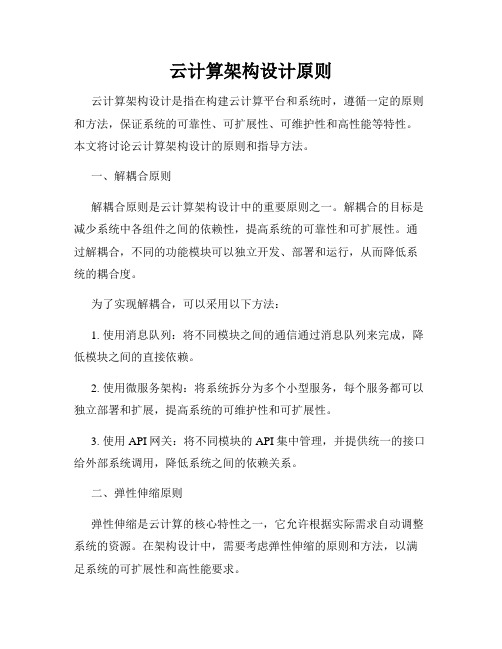 云计算架构设计原则

云计算架构设计是指在构建云计算平台和系统时，遵循一定的原则和方法，保证系统的可靠性、可扩展性、可维护性和高性能等特性。本文将讨论云计算架构设计的原则和指导方法。

一、解耦合原则

解耦合原则是云计算架构设计中的重要原则之一。解耦合的目标是减少系统中各组件之间的依赖性，提高系统的可靠性和可扩展性。通过解耦合，不同的功能模块可以独立开发、部署和运行，从而降低系统的耦合度。

为了实现解耦合，可以采用以下方法：

1. 使用消息队列：将不同模块之间的通信通过消息队列来完成，降低模块之间的直接依赖。

2. 使用微服务架构：将系统拆分为多个小型服务，每个服务都可以独立部署和扩展，提高系统的可维护性和可扩展性。

3. 使用 API 网关：将不同模块的 API 集中管理，并提供统一的接口给外部系统调用，降低系统之间的依赖关系。

二、弹性伸缩原则

弹性伸缩是云计算的核心特性之一，它允许根据实际需求自动调整系统的资源。在架构设计中，需要考虑弹性伸缩的原则和方法，以满足系统的可扩展性和高性能要求。